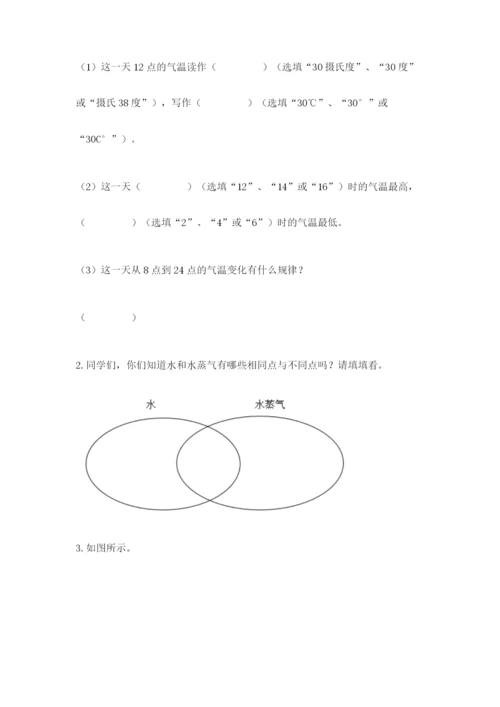 （1）这一天 12 点的气温读作（　　　　）（选填“30 摄氏度”、“30 度”或“摄氏 38 度”），写作（　　　　）（选填“30℃”、“30°”或“30C°”）。

（2）这一天（　　　　）（选填“12”、“14”或“16”）时的气温最高，（　　　　）（选填“2”、“4”或“6”）时的气温最低。

（3）这一天从 8 点到 24 点的气温变化有什么规律？

（　　　　）

2. 同学们，你们知道水和水蒸气有哪些相同点与不同点吗？请填填看。

水

水蒸气

3. 如图所示。